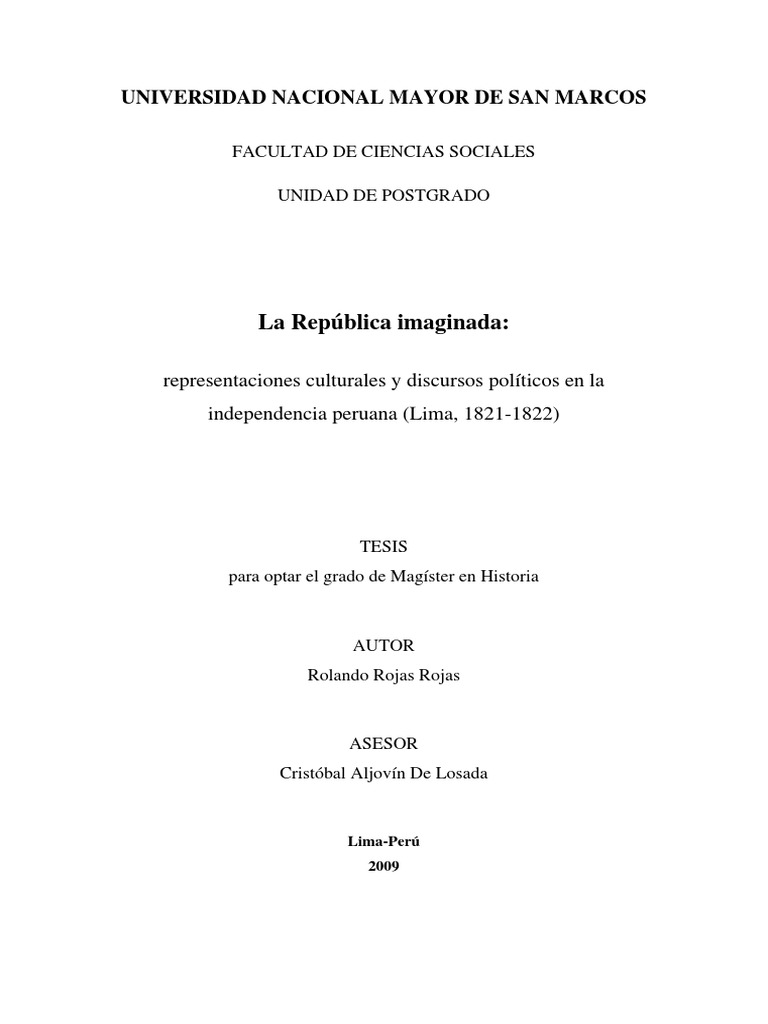 UNIVERSIDAD NACIONAL MAYOR DE SAN MARCOS

FACULTAD DE CIENCIAS SOCIALES

UNIDAD DE POSTGRADO

La República imaginada:

representaciones culturales y discursos políticos en la independencia peruana (Lima, 1821-1822)

TESIS
para optar el grado de Magíster en Historia

AUTOR
Rolando Rojas Rojas

ASESOR
Cristóbal Aljovín De Losada

Lima-Perú
2009